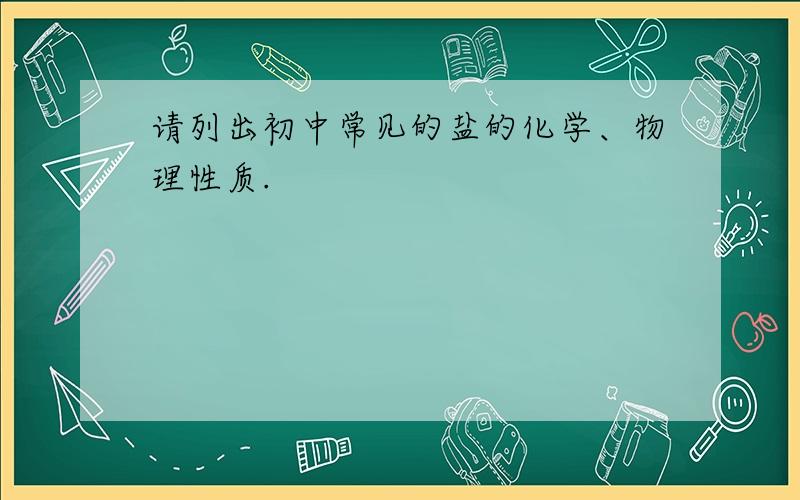 请列出初中常见的盐的化学、物理性质.